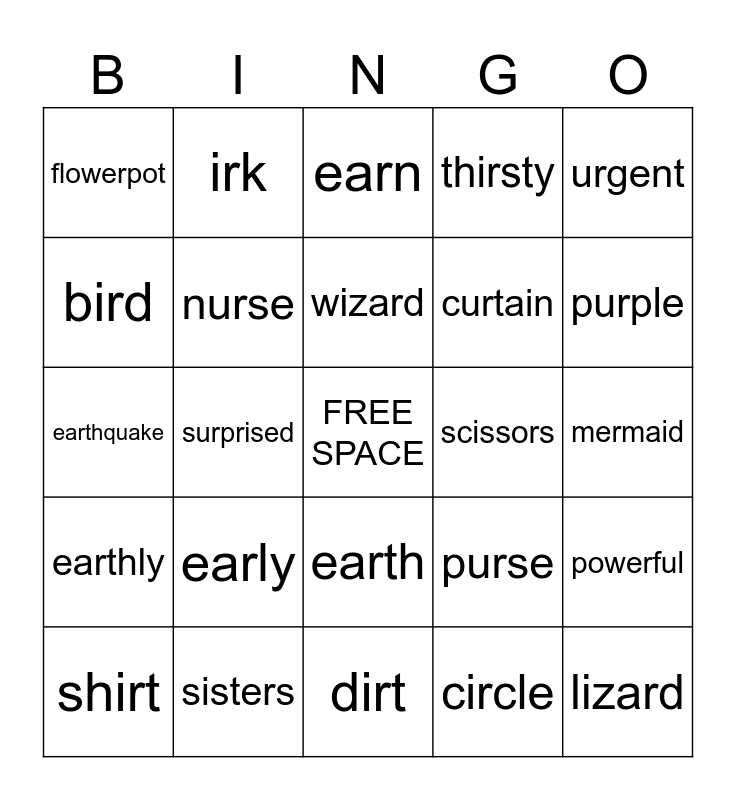 | B | I | N | G | O |
|---|---|---|---|---|
| flowerpot | irk | earn | thirsty | urgent |
| bird | nurse | wizard | curtain | purple |
| earthquake | surprised | FREE SPACE | scissors | mermaid |
| earthly | early | earth | purse | powerful |
| shirt | sisters | dirt | circle | lizard |